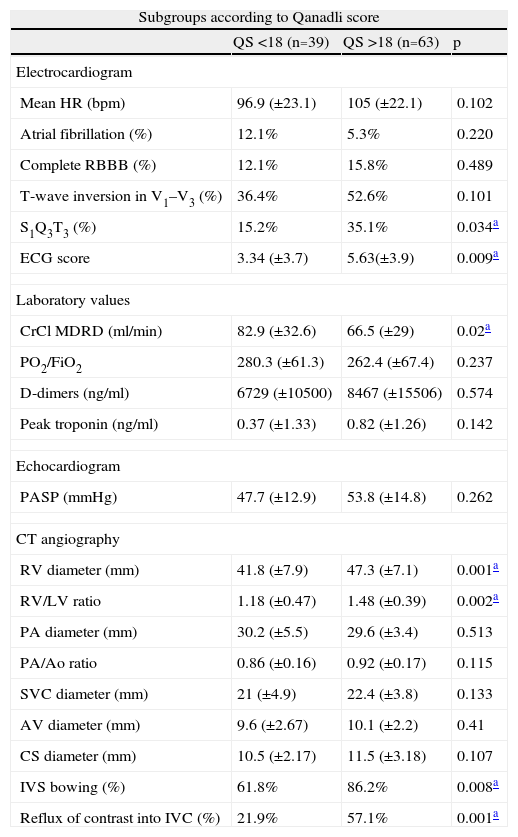 Subgroups according to Qanadli score

| | QS <18 (n=39) | QS >18 (n=63) | p |
|---|---|---|---|
| Electrocardiogram | | | |
| Mean HR (bpm) | 96.9 (±23.1) | 105 (±22.1) | 0.102 |
| Atrial fibrillation (%) | 12.1% | 5.3% | 0.220 |
| Complete RBBB (%) | 12.1% | 15.8% | 0.489 |
| T-wave inversion in $V_1$–$V_3$ (%) | 36.4% | 52.6% | 0.101 |
| $S_1Q_3T_3$ (%) | 15.2% | 35.1% | 0.034$^a$ |
| ECG score | 3.34 (±3.7) | 5.63(±3.9) | 0.009$^a$ |
| Laboratory values | | | |
| CrCl MDRD (ml/min) | 82.9 (±32.6) | 66.5 (±29) | 0.02$^a$ |
| $PO_2/FiO_2$ | 280.3 (±61.3) | 262.4 (±67.4) | 0.237 |
| D-dimers (ng/ml) | 6729 (±10500) | 8467 (±15506) | 0.574 |
| Peak troponin (ng/ml) | 0.37 (±1.33) | 0.82 (±1.26) | 0.142 |
| Echocardiogram | | | |
| PASP (mmHg) | 47.7 (±12.9) | 53.8 (±14.8) | 0.262 |
| CT angiography | | | |
| RV diameter (mm) | 41.8 (±7.9) | 47.3 (±7.1) | 0.001$^a$ |
| RV/LV ratio | 1.18 (±0.47) | 1.48 (±0.39) | 0.002$^a$ |
| PA diameter (mm) | 30.2 (±5.5) | 29.6 (±3.4) | 0.513 |
| PA/Ao ratio | 0.86 (±0.16) | 0.92 (±0.17) | 0.115 |
| SVC diameter (mm) | 21 (±4.9) | 22.4 (±3.8) | 0.133 |
| AV diameter (mm) | 9.6 (±2.67) | 10.1 (±2.2) | 0.41 |
| CS diameter (mm) | 10.5 (±2.17) | 11.5 (±3.18) | 0.107 |
| IVS bowing (%) | 61.8% | 86.2% | 0.008$^a$ |
| Reflux of contrast into IVC (%) | 21.9% | 57.1% | 0.001$^a$ |